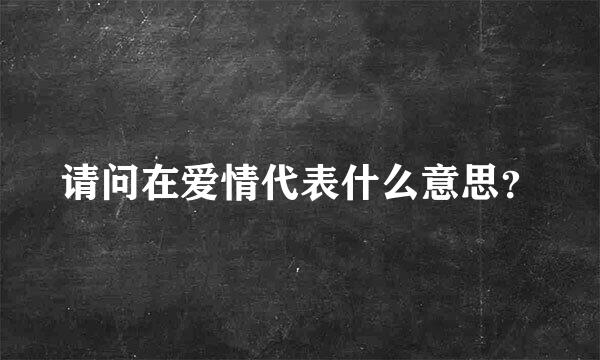 请问在爱情代表什么意思？